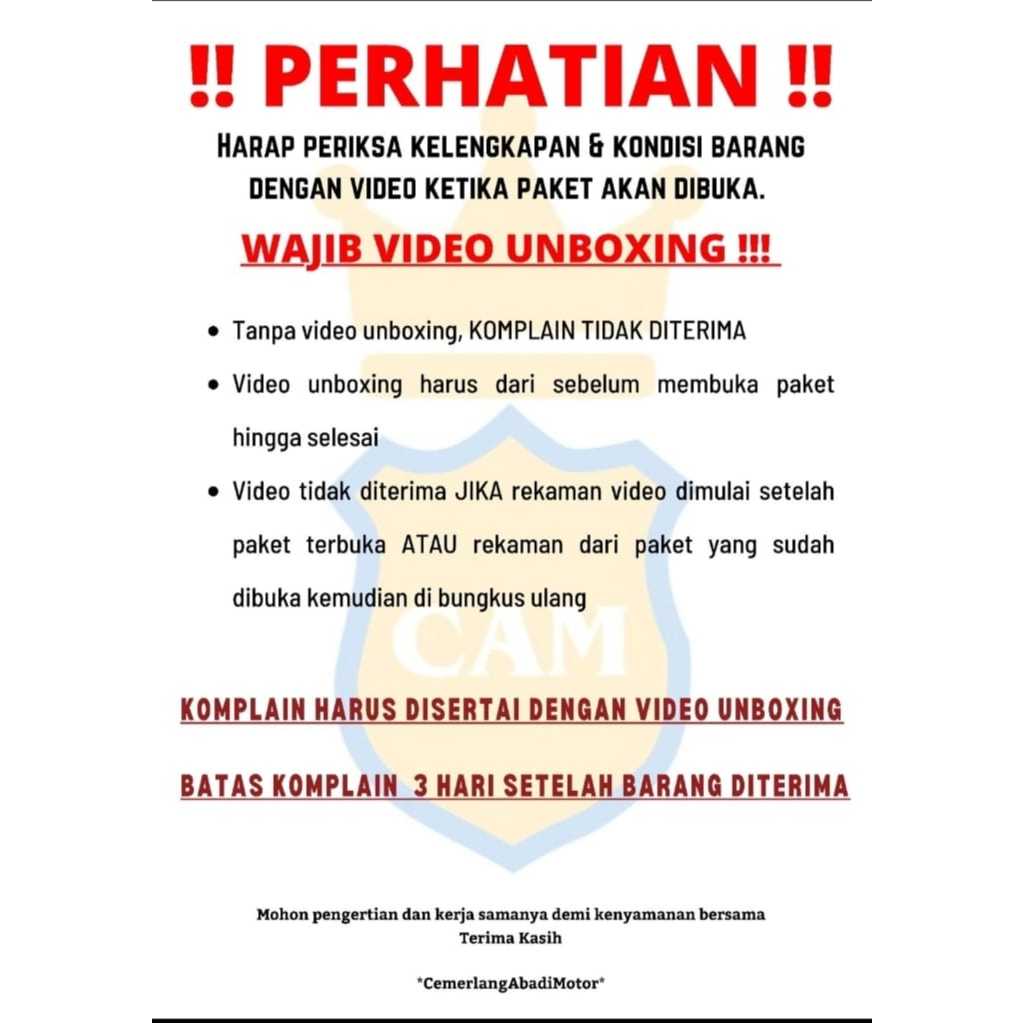 !! PERHATIAN !!

HARAP PERIKSA KELENGKAPAN & KONDISI BARANG DENGAN VIDEO KETIKA PAKET AKAN DIBUKA.

WAJIB VIDEO UNBOXING !!!

• Tanpa video unboxing, KOMPLAIN TIDAK DITERIMA
• Video unboxing harus dari sebelum membuka paket hingga selesai
• Video tidak diterima JIKA rekaman video dimulai setelah paket terbuka ATAU rekaman dari paket yang sudah dibuka kemudian di bungkus ulang

CAM

KOMPLAIN HARUS DISERTAI DENGAN VIDEO UNBOXING

BATAS KOMPLAIN 3 HARI SETELAH BARANG DITERIMA

Mohon pengertian dan kerja samanya demi kenyamanan bersama
Terima Kasih

*CemerlangAbadiMotor*